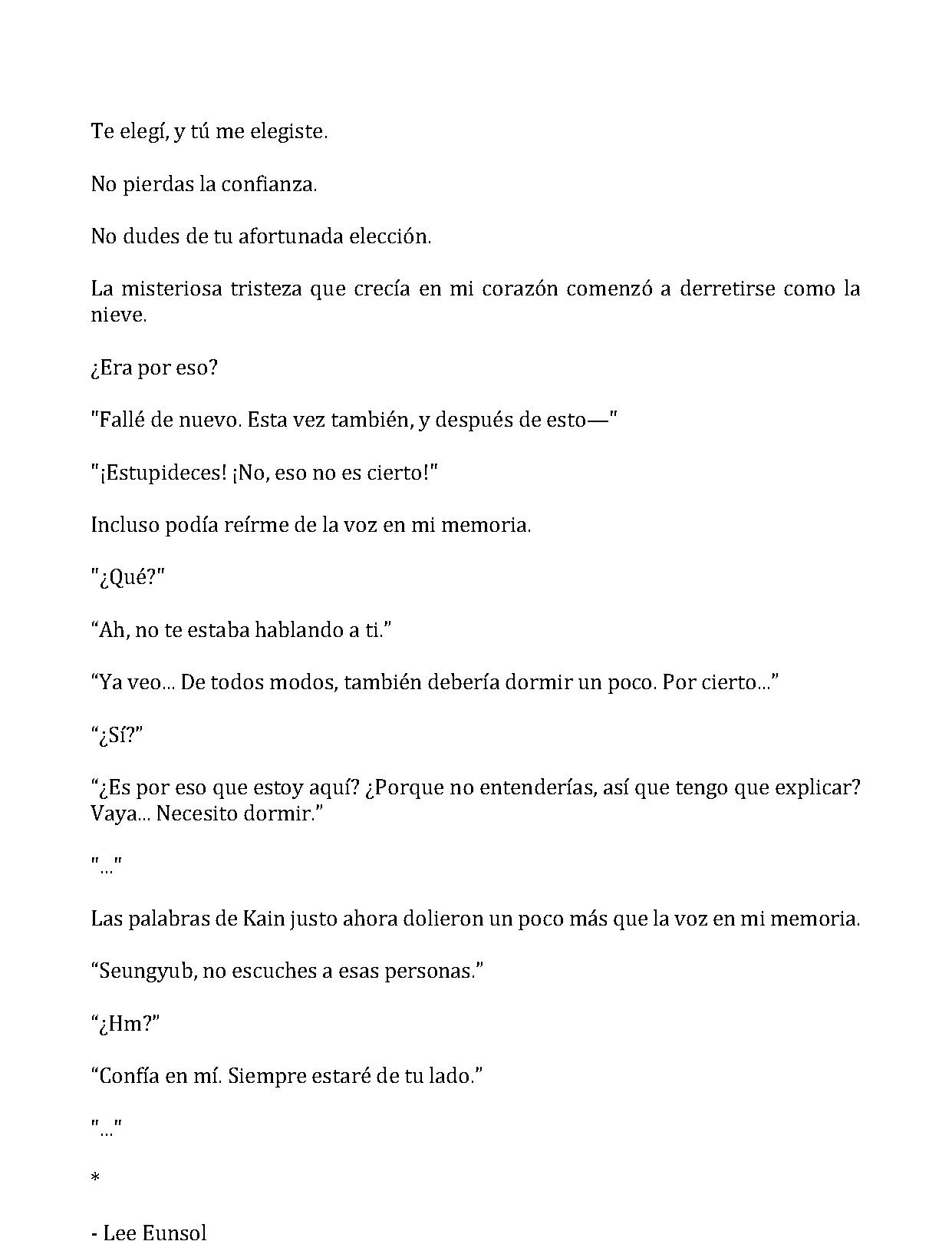 Te elegí, y tú me elegiste.

No pierdas la confianza.

No dudes de tu afortunada elección.

La misteriosa tristeza que crecía en mi corazón comenzó a derretirse como la nieve.

¿Era por eso?

"Fallé de nuevo. Esta vez también, y después de esto—"

"¡Estupideces! ¡No, eso no es cierto!"

Incluso podía reírme de la voz en mi memoria.

"¿Qué?"

"Ah, no te estaba hablando a ti."

"Ya veo... De todos modos, también debería dormir un poco. Por cierto..."

"¿Sí?"

"¿Es por eso que estoy aquí? ¿Porque no entenderías, así que tengo que explicar? Vaya... Necesito dormir."

"..."

Las palabras de Kain justo ahora dolieron un poco más que la voz en mi memoria.

"Seungyub, no escuches a esas personas."

"¿Hm?"

"Confía en mí. Siempre estaré de tu lado."

"..."

*

- Lee Eunsol